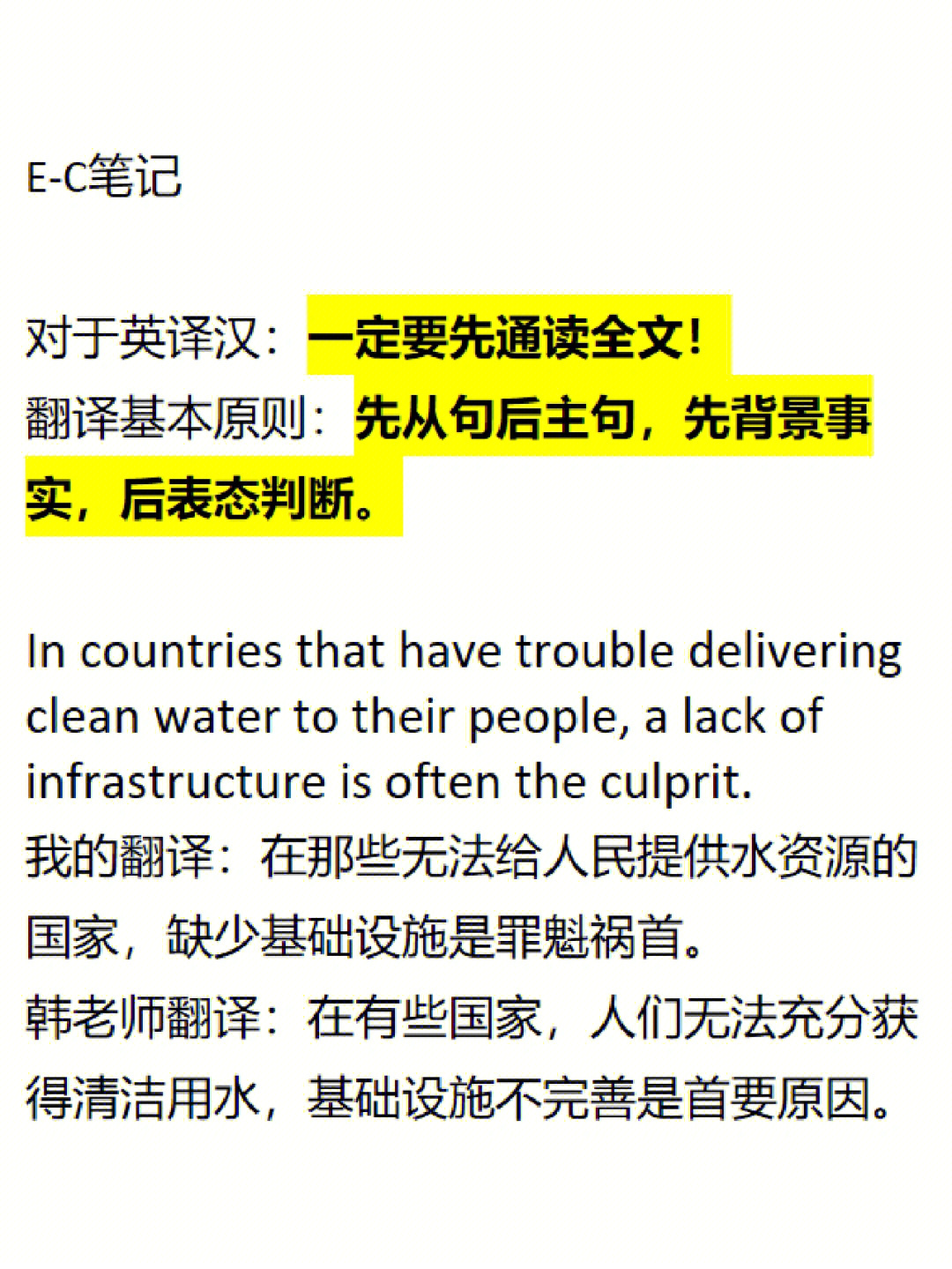 E-C笔记

对于英译汉：一定要先通读全文！
翻译基本原则：先从句后主句，先背景事实，后表态判断。

In countries that have trouble delivering clean water to their people, a lack of infrastructure is often the culprit.
我的翻译：在那些无法给人民提供水资源的国家，缺少基础设施是罪魁祸首。
韩老师翻译：在有些国家，人们无法充分获得清洁用水，基础设施不完善是首要原因。